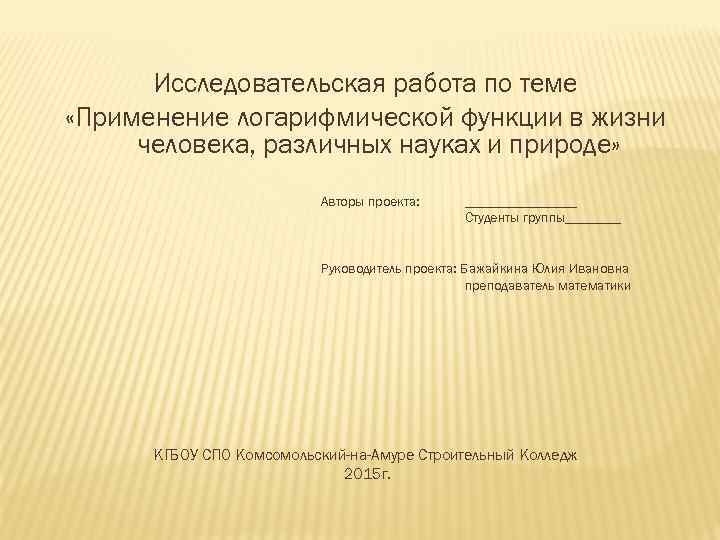 Исследовательская работа по теме
«Применение логарифмической функции в жизни человека, различных науках и природе»

Авторы проекта: ________________
Студенты группы________

Руководитель проекта: Бажайкина Юлия Ивановна
преподаватель математики

КГБОУ СПО Комсомольский-на-Амуре Строительный Колледж
2015г.